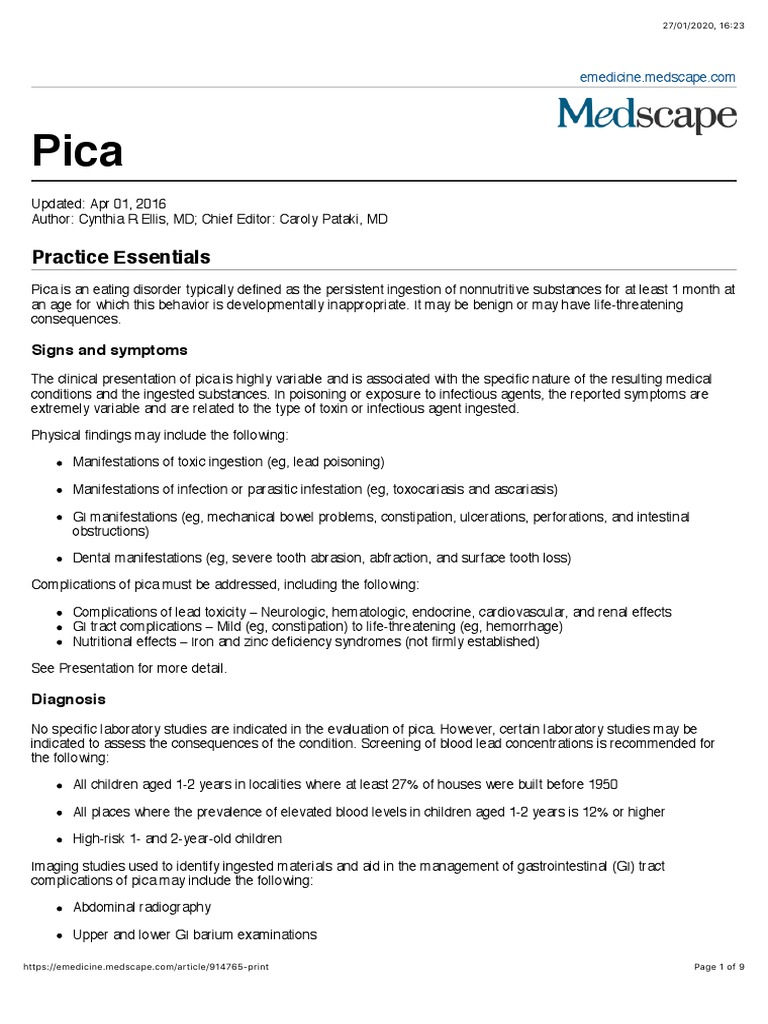 27/01/2020, 16:23

emedicine.medscape.com

Medscape

Pica

Updated: Apr 01, 2016
Author: Cynthia R Ellis, MD; Chief Editor: Caroly Pataki, MD

Practice Essentials

Pica is an eating disorder typically defined as the persistent ingestion of nonnutritive substances for at least 1 month at an age for which this behavior is developmentally inappropriate. It may be benign or may have life-threatening consequences.

Signs and symptoms

The clinical presentation of pica is highly variable and is associated with the specific nature of the resulting medical conditions and the ingested substances. In poisoning or exposure to infectious agents, the reported symptoms are extremely variable and are related to the type of toxin or infectious agent ingested.

Physical findings may include the following:

• Manifestations of toxic ingestion (eg, lead poisoning)
• Manifestations of infection or parasitic infestation (eg, toxocariasis and ascariasis)
• GI manifestations (eg, mechanical bowel problems, constipation, ulcerations, perforations, and intestinal obstructions)
• Dental manifestations (eg, severe tooth abrasion, abfraction, and surface tooth loss)

Complications of pica must be addressed, including the following:

• Complications of lead toxicity – Neurologic, hematologic, endocrine, cardiovascular, and renal effects
• GI tract complications – Mild (eg, constipation) to life-threatening (eg, hemorrhage)
• Nutritional effects – Iron and zinc deficiency syndromes (not firmly established)

See Presentation for more detail.

Diagnosis

No specific laboratory studies are indicated in the evaluation of pica. However, certain laboratory studies may be indicated to assess the consequences of the condition. Screening of blood lead concentrations is recommended for the following:

• All children aged 1-2 years in localities where at least 27% of houses were built before 1950
• All places where the prevalence of elevated blood levels in children aged 1-2 years is 12% or higher
• High-risk 1- and 2-year-old children

Imaging studies used to identify ingested materials and aid in the management of gastrointestinal (GI) tract complications of pica may include the following:

• Abdominal radiography
• Upper and lower GI barium examinations

https://emedicine.medscape.com/article/914765-print

Page 1 of 9